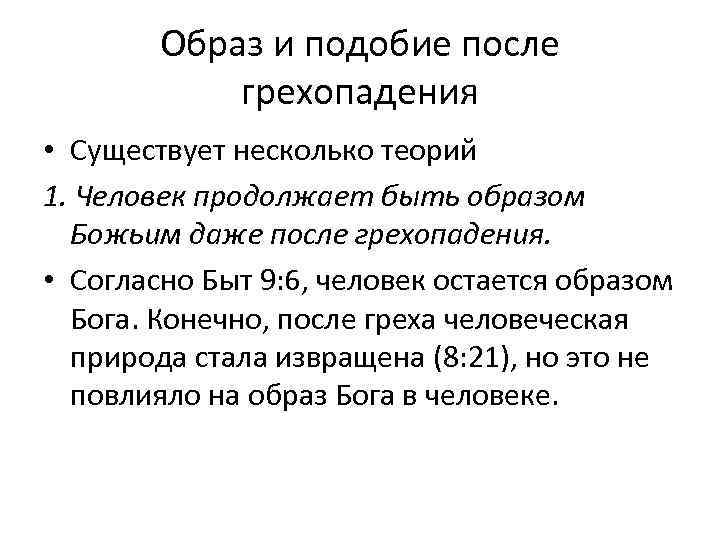 Образ и подобие после грехопадения

• Существует несколько теорий

1. Человек продолжает быть образом Божьим даже после грехопадения.

• Согласно Быт 9:6, человек остается образом Бога. Конечно, после греха человеческая природа стала извращена (8:21), но это не повлияло на образ Бога в человеке.